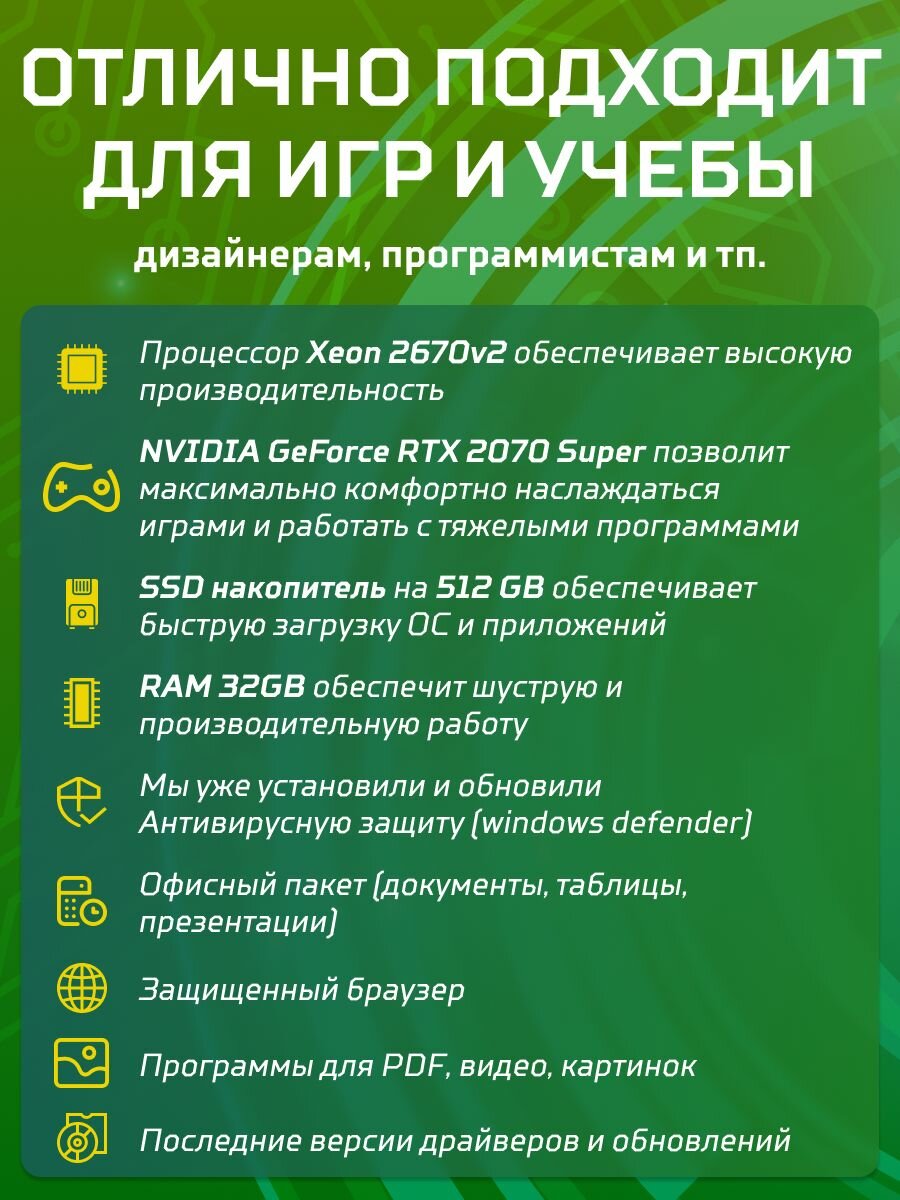 ОТЛИЧНО ПОДХОДИТ ДЛЯ ИГР И УЧЕБЫ

дизайнерам, программистам и тп.

Процессор Xeon 2670v2 обеспечивает высокую производительность

NVIDIA GeForce RTX 2070 Super позволит максимально комфортно наслаждаться играми и работать с тяжелыми программами

SSD накопитель на 512 GB обеспечивает быструю загрузку ОС и приложений

RAM 32GB обеспечит шуструю и производительную работу

Мы уже установили и обновили Антивирусную защиту (windows defender)

Офисный пакет (документы, таблицы, презентации)

Защищенный браузер

Программы для PDF, видео, картинок

Последние версии драйверов и обновлений